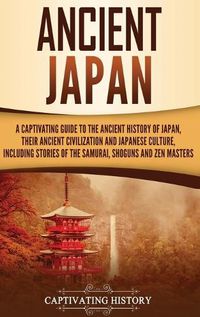 ANCIENT JAPAN

A CAPTIVATING GUIDE TO THE ANCIENT HISTORY OF JAPAN, THEIR ANCIENT CIVILIZATION AND JAPANESE CULTURE, INCLUDING STORIES OF THE SAMURAI, SHOGUNS AND ZEN MASTERS

CAPTIVATING HISTORY